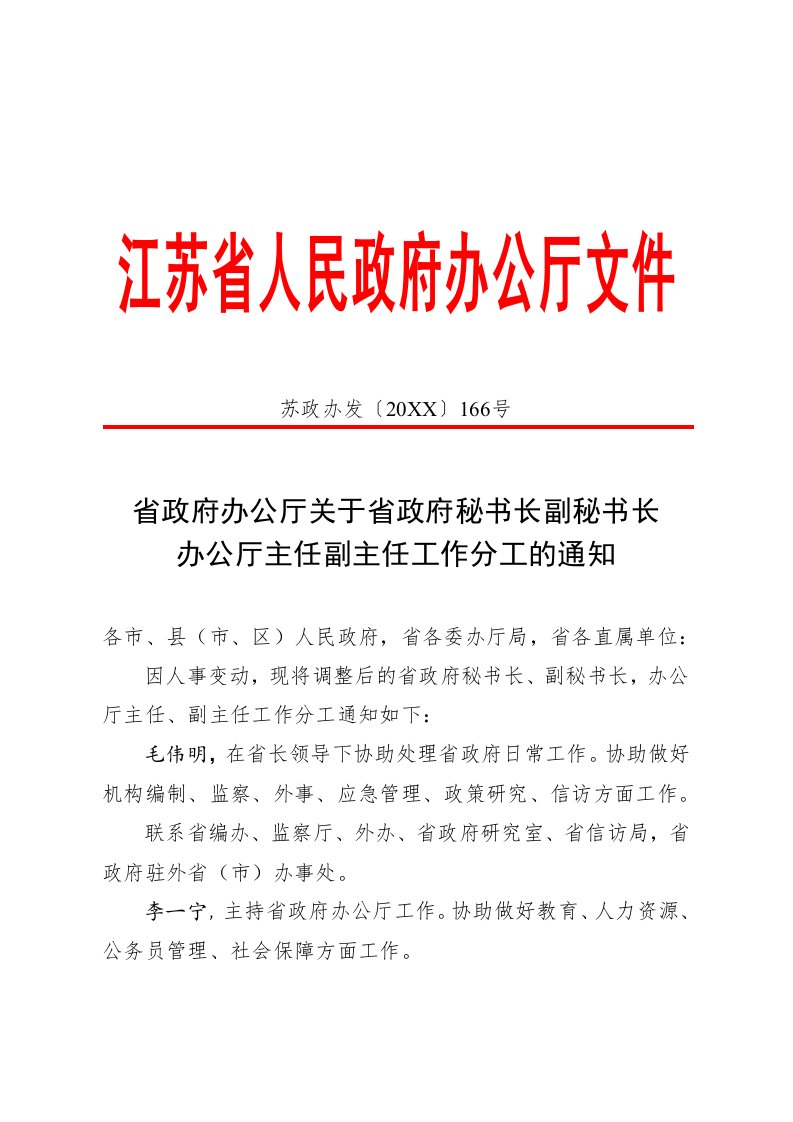 江苏省人民政府办公厅文件

苏政办发〔20XX〕166号

省政府办公厅关于省政府秘书长副秘书长
办公厅主任副主任工作分工的通知

各市、县（市、区）人民政府，省各委办厅局，省各直属单位：

因人事变动，现将调整后的省政府秘书长、副秘书长，办公厅主任、副主任工作分工通知如下：

毛伟明，在省长领导下协助处理省政府日常工作。协助做好机构编制、监察、外事、应急管理、政策研究、信访方面工作。

联系省编办、监察厅、外办、省政府研究室、省信访局，省政府驻外省（市）办事处。

李一宁，主持省政府办公厅工作。协助做好教育、人力资源、公务员管理、社会保障方面工作。